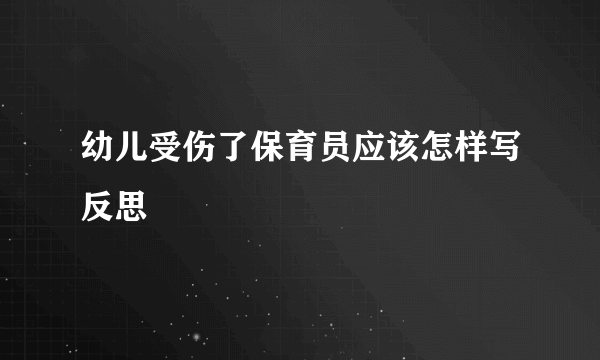 幼儿受伤了保育员应该怎样写反思